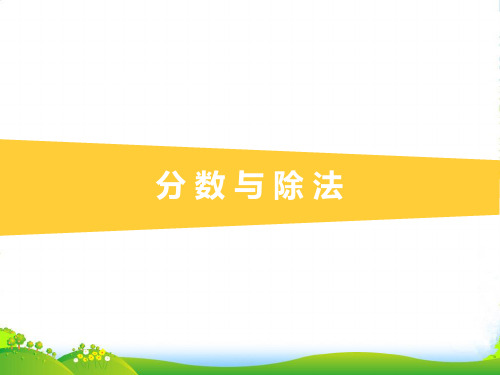 分数与除法